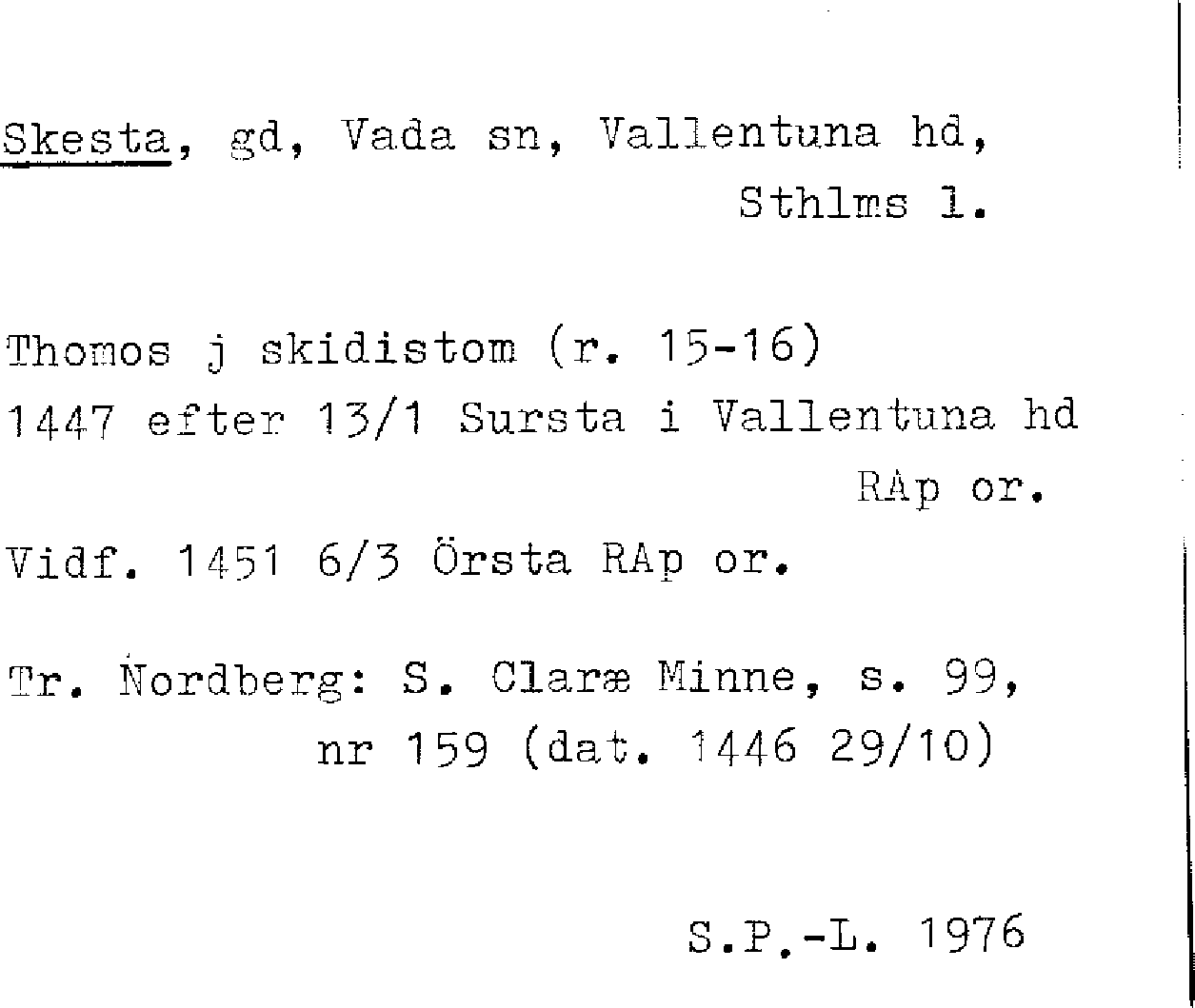 Skesta, gd, Vada sn, Vallentuna hd, Sthlms l.

Thomos j skidistom (r. 15-16)
1447 efter 13/1 Sursta i Vallentuna hd
RAp or.

Vidf. 1451 6/3 Örsta RAp or.

Tr. Nordberg: S. Claræ Minne, s. 99, nr 159 (dat. 1446 29/10)

S.P.-L. 1976